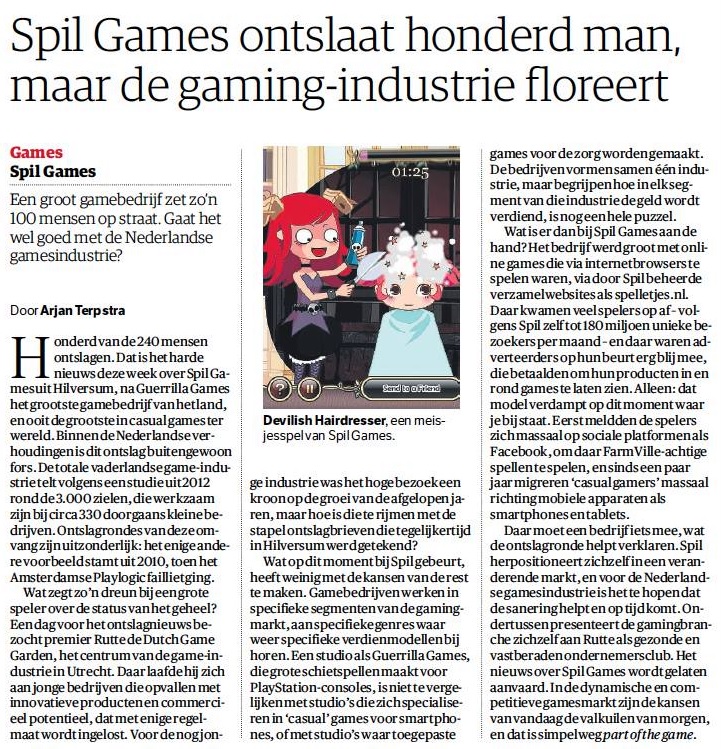 Spil Games ontslaat honderd man, maar de gaming-industrie floreert

Games
Spil Games

Een groot gamebedrijf zet zo'n 100 mensen op straat. Gaat het wel goed met de Nederlandse gamesindustrie?

Door Arjan Terpstra

Honderd van de 240 mensen ontslagen. Dat is het harde nieuws deze week over Spil Games uit Hilversum, na Guerrilla Games het grootste gamebedrijf van het land, en ooit de grootste in casual games ter wereld. Binnen de Nederlandse verhoudingen is dit ontslag buitengewoon fors. De totale vaderlandse game-industrie telt volgens een studie uit 2012 rond de 3.000 zielen, die werkzaam zijn bij circa 330 doorgaans kleine bedrijven. Ontslagrondes van deze omvang zijn uitzonderlijk: het enige andere voorbeeld stamt uit 2010, toen het Amsterdamse Playlogic failliet ging.

Wat zegt zo'n dreun bij een grote speler over de status van het geheel? Een dag voor het ontslagnieuws bezocht premier Rutte de Dutch Game Garden, het centrum van de game-industrie in Utrecht. Daar laafde hij zich aan jonge bedrijven die opvallen met innovatieve producten en commercieel potentieel, dat met enige regelmaat wordt ingelost. Voor de nog jonge industrie was het hoge bezoek een kroon op de groei van de afgelopen jaren, maar hoe is die te rijmen met de stapel ontslagbrieven die tegelijkertijd in Hilversum werd getekend?

01:25

Send to a Friend

Devilish Hairdresser, een meisjesspel van Spil Games.

Wat op dit moment bij Spil gebeurt, heeft weinig met de kansen van de rest te maken. Gamebedrijven werken in specifieke segmenten van de gamingmarkt, aan specifieke genres waar weer specifieke verdienmodellen bij horen. Een studio als Guerrilla Games, die grote schietspellen maakt voor PlayStation-consoles, is niet te vergelijken met studio's die zich specialiseren in 'casual' games voor smartphones, of met studio's waar toegepaste games voor de zorg worden gemaakt. De bedrijven vormen samen één industrie, maar begrijpen hoe in elk segment van die industrie de geld wordt verdiend, is nog een hele puzzel.

Wat is er dan bij Spil Games aan de hand? Het bedrijf werd groot met online games die via internetbrowsers te spelen waren, via door Spil beheerde verzamelwebsites als spelletjes.nl. Daar kwamen veel spelers op af - volgens Spil zelf tot 180 miljoen unieke bezoekers per maand - en daar waren adverteerders op hun beurt erg blij mee, die betaalden om hun producten in en rond games te laten zien. Alleen: dat model verdampt op dit moment waar je bij staat. Eerst meldden de spelers zich massaal op sociale platformen als Facebook, om daar FarmVille-achtige spellen te spelen, en sinds een paar jaar migreren 'casual gamers' massaal richting mobiele apparaten als smartphones en tablets.

Daar moet een bedrijf iets mee, wat de ontslagronde helpt verklaren. Spil herpositioneert zichzelf in een veranderende markt, en voor de Nederlandse gamesindustrie is het te hopen dat de sanering helpt en op tijd komt. Ondertussen presenteert de gamingbranche zichzelf aan Rutte als gezonde en vastberaden ondernemersclub. Het nieuws over Spil Games wordt gelaten aanvaard. In de dynamische en competitieve gamesmarkt zijn de kansen van vandaag de valkuilen van morgen, en dat is simpelweg part of the game.